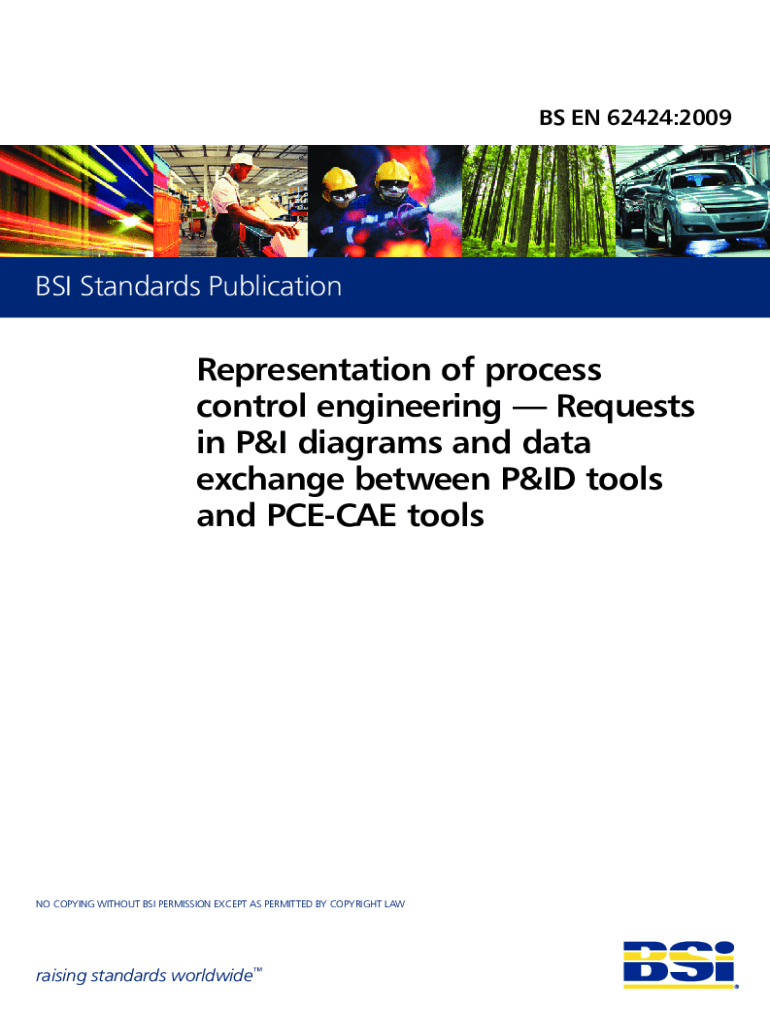 BS EN 62424:2009

BSI Standards Publication

Representation of process control engineering — Requests in P&I diagrams and data exchange between P&ID tools and PCE-CAE tools

NO COPYING WITHOUT BSI PERMISSION EXCEPT AS PERMITTED BY COPYRIGHT LAW

raising standards worldwide™

BSI